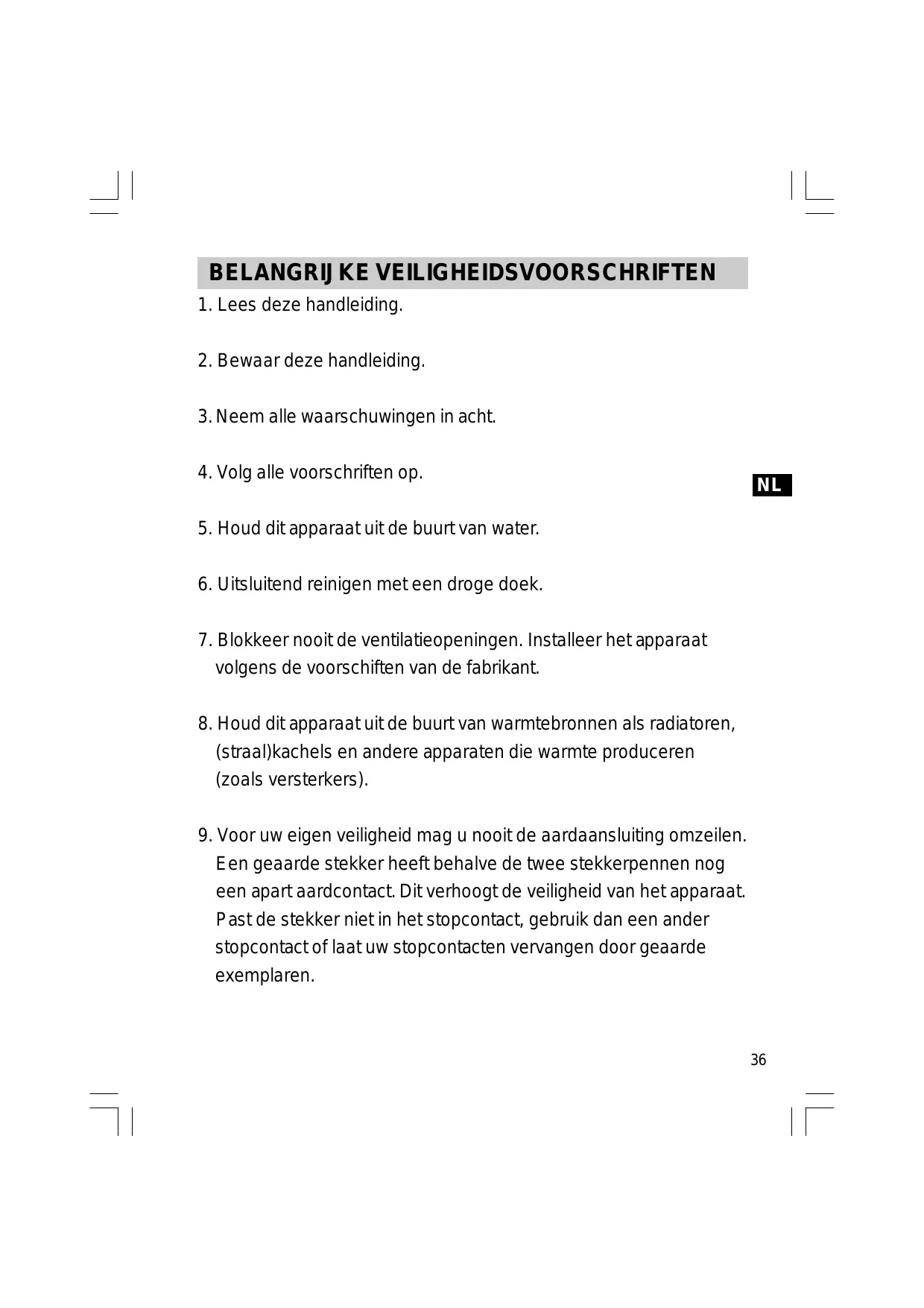 BELANGRIJKE VEILIGHEIDSVOORSCHRIFTEN

1. Lees deze handleiding.

2. Bewaar deze handleiding.

3. Neem alle waarschuwingen in acht.

4. Volg alle voorschriften op.

NL

5. Houd dit apparaat uit de buurt van water.

6. Uitsluitend reinigen met een droge doek.

7. Blokkeer nooit de ventilatieopeningen. Installeer het apparaat volgens de voorschiften van de fabrikant.

8. Houd dit apparaat uit de buurt van warmtebronnen als radiatoren, (straal)kachels en andere apparaten die warmte produceren (zoals versterkers).

9. Voor uw eigen veiligheid mag u nooit de aardaansluiting omzeilen. Een geaarde stekker heeft behalve de twee stekkerpennen nog een apart aardcontact. Dit verhoogt de veiligheid van het apparaat. Past de stekker niet in het stopcontact, gebruik dan een ander stopcontact of laat uw stopcontacten vervangen door geaarde exemplaren.

36